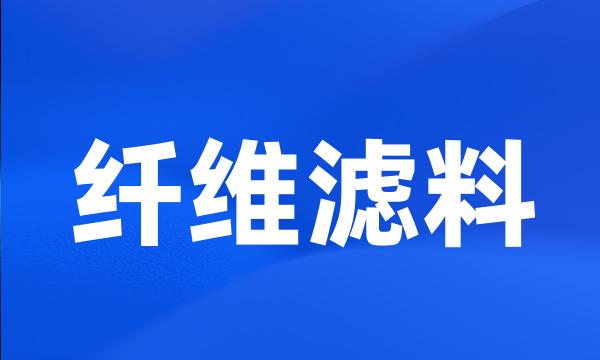 纤维滤料